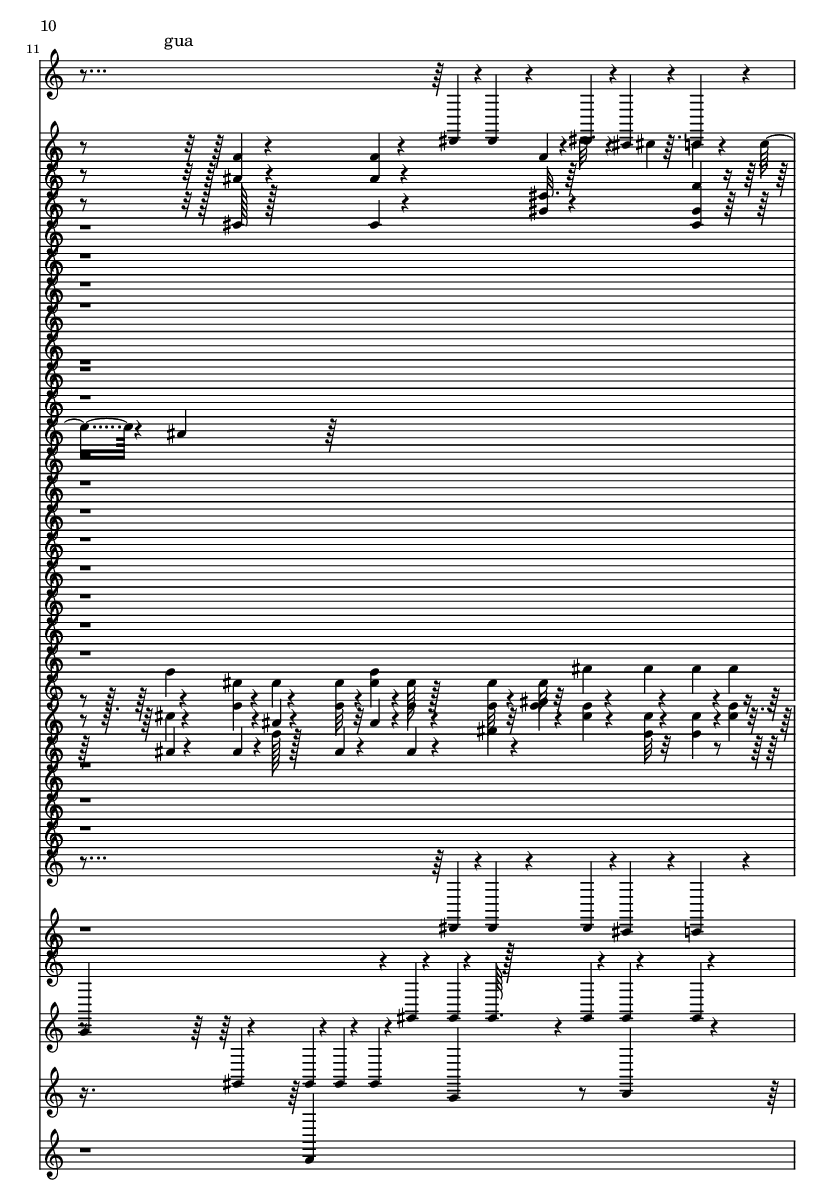 10

11

gua